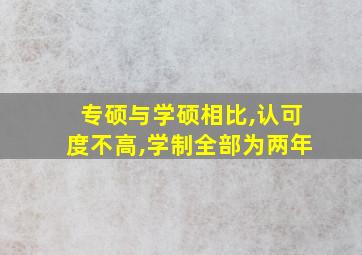 专硕与学硕相比,认可度不高,学制全部为两年